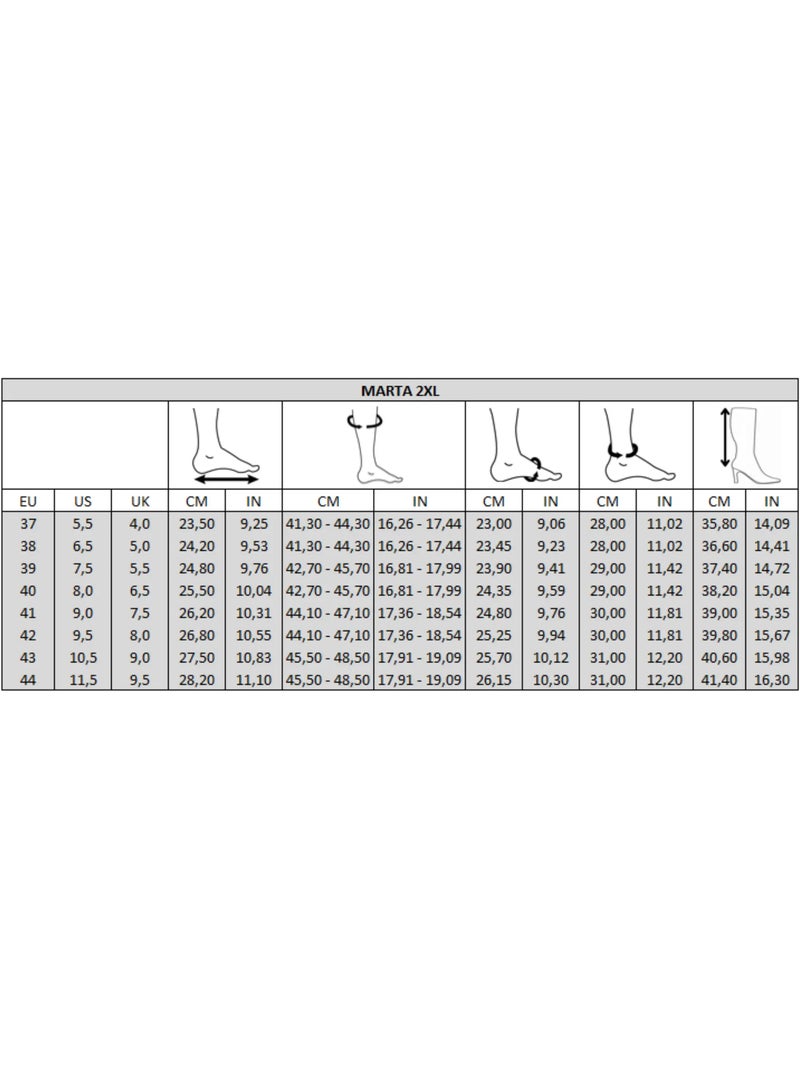 MARTA 2XL

| EU | US | UK | CM | IN | CM | IN | CM | IN | CM | IN | CM | IN |
|---|---|---|---|---|---|---|---|---|---|---|---|---|
| 37 | 5,5 | 4,0 | 23,50 | 9,25 | 41,30 - 44,30 | 16,26 - 17,44 | 23,00 | 9,06 | 28,00 | 11,02 | 35,80 | 14,09 |
| 38 | 6,5 | 5,0 | 24,20 | 9,53 | 41,30 - 44,30 | 16,26 - 17,44 | 23,45 | 9,23 | 28,00 | 11,02 | 36,60 | 14,41 |
| 39 | 7,5 | 5,5 | 24,80 | 9,76 | 42,70 - 45,70 | 16,81 - 17,99 | 23,90 | 9,41 | 29,00 | 11,42 | 37,40 | 14,72 |
| 40 | 8,0 | 6,5 | 25,50 | 10,04 | 42,70 - 45,70 | 16,81 - 17,99 | 24,35 | 9,59 | 29,00 | 11,42 | 38,20 | 15,04 |
| 41 | 9,0 | 7,5 | 26,20 | 10,31 | 44,10 - 47,10 | 17,36 - 18,54 | 24,80 | 9,76 | 30,00 | 11,81 | 39,00 | 15,35 |
| 42 | 9,5 | 8,0 | 26,80 | 10,55 | 44,10 - 47,10 | 17,36 - 18,54 | 25,25 | 9,94 | 30,00 | 11,81 | 39,80 | 15,67 |
| 43 | 10,5 | 9,0 | 27,50 | 10,83 | 45,50 - 48,50 | 17,91 - 19,09 | 25,70 | 10,12 | 31,00 | 12,20 | 40,60 | 15,98 |
| 44 | 11,5 | 9,5 | 28,20 | 11,10 | 45,50 - 48,50 | 17,91 - 19,09 | 26,15 | 10,30 | 31,00 | 12,20 | 41,40 | 16,30 |